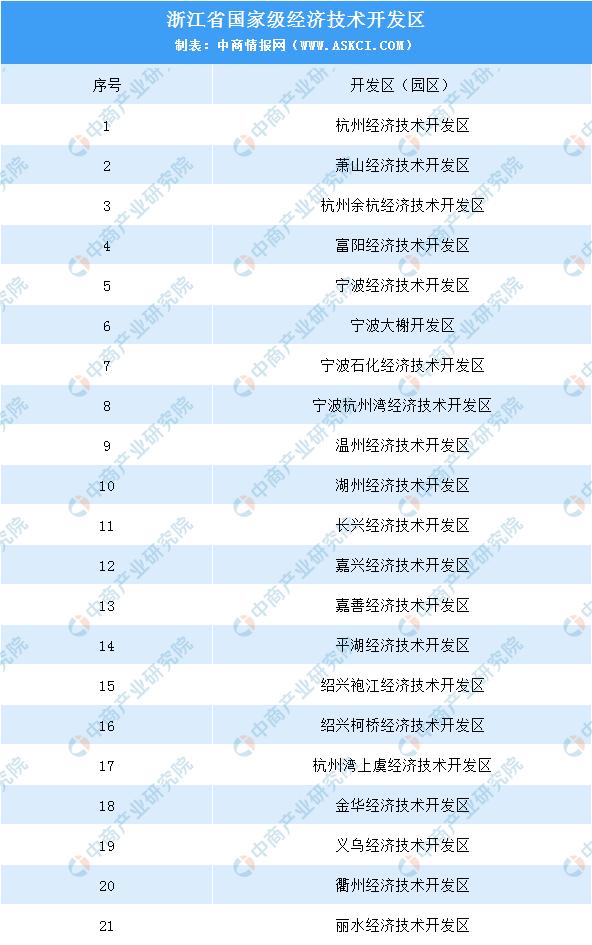 浙江省国家级经济技术开发区

制表：中商情报网（WWW.ASKCI.COM）

| 序号 | 开发区（园区） |
|---|---|
| 1 | 杭州经济技术开发区 |
| 2 | 萧山经济技术开发区 |
| 3 | 杭州余杭经济技术开发区 |
| 4 | 富阳经济技术开发区 |
| 5 | 宁波经济技术开发区 |
| 6 | 宁波大榭开发区 |
| 7 | 宁波石化经济技术开发区 |
| 8 | 宁波杭州湾经济技术开发区 |
| 9 | 温州经济技术开发区 |
| 10 | 湖州经济技术开发区 |
| 11 | 长兴经济技术开发区 |
| 12 | 嘉兴经济技术开发区 |
| 13 | 嘉善经济技术开发区 |
| 14 | 平湖经济技术开发区 |
| 15 | 绍兴袍江经济技术开发区 |
| 16 | 绍兴柯桥经济技术开发区 |
| 17 | 杭州湾上虞经济技术开发区 |
| 18 | 金华经济技术开发区 |
| 19 | 义乌经济技术开发区 |
| 20 | 衢州经济技术开发区 |
| 21 | 丽水经济技术开发区 |

中商产业研究院